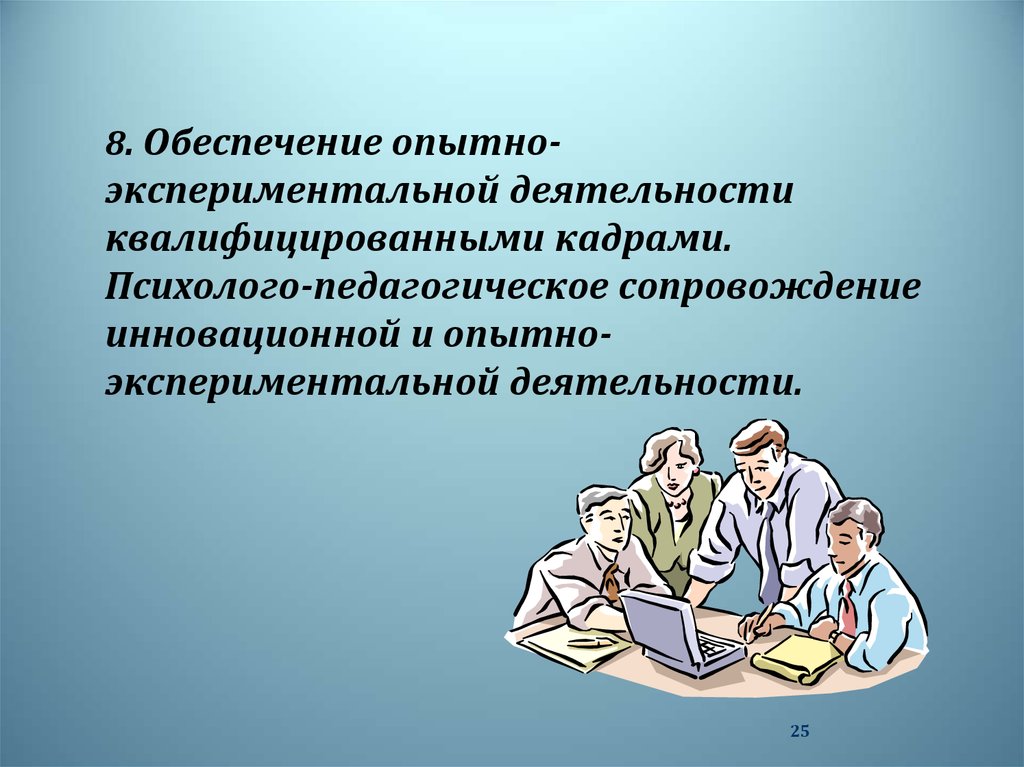 8. Обеспечение опытно-экспериментальной деятельности квалифицированными кадрами. Психолого-педагогическое сопровождение инновационной и опытно-экспериментальной деятельности.

25